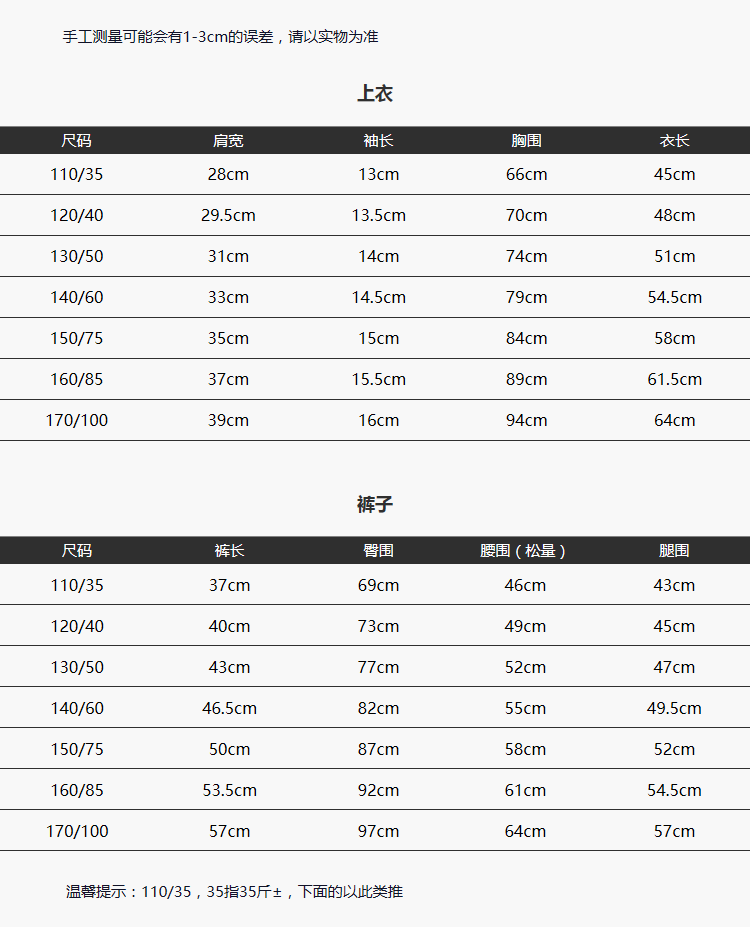 手工测量可能会有1-3cm的误差，请以实物为准

上衣

| 尺码 | 肩宽 | 袖长 | 胸围 | 衣长 |
|---|---|---|---|---|
| 110/35 | 28cm | 13cm | 66cm | 45cm |
| 120/40 | 29.5cm | 13.5cm | 70cm | 48cm |
| 130/50 | 31cm | 14cm | 74cm | 51cm |
| 140/60 | 33cm | 14.5cm | 79cm | 54.5cm |
| 150/75 | 35cm | 15cm | 84cm | 58cm |
| 160/85 | 37cm | 15.5cm | 89cm | 61.5cm |
| 170/100 | 39cm | 16cm | 94cm | 64cm |

裤子

| 尺码 | 裤长 | 臀围 | 腰围（松量） | 腿围 |
|---|---|---|---|---|
| 110/35 | 37cm | 69cm | 46cm | 43cm |
| 120/40 | 40cm | 73cm | 49cm | 45cm |
| 130/50 | 43cm | 77cm | 52cm | 47cm |
| 140/60 | 46.5cm | 82cm | 55cm | 49.5cm |
| 150/75 | 50cm | 87cm | 58cm | 52cm |
| 160/85 | 53.5cm | 92cm | 61cm | 54.5cm |
| 170/100 | 57cm | 97cm | 64cm | 57cm |

温馨提示：110/35，35指35斤±，下面的以此类推